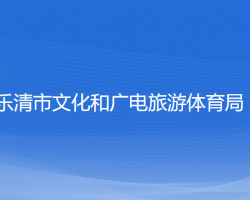 乐清市文化和广电旅游体育局